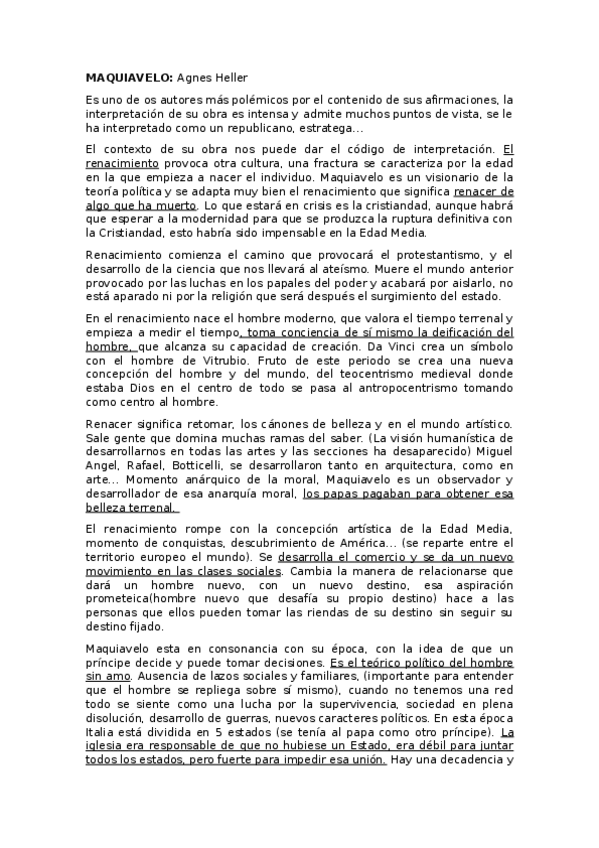 **MAQUIAVELO:** Agnes Heller

Es uno de os autores más polémicos por el contenido de sus afirmaciones, la interpretación de su obra es intensa y admite muchos puntos de vista, se le ha interpretado como un republicano, estratega...

El contexto de su obra nos puede dar el código de interpretación. El renacimiento provoca otra cultura, una fractura se caracteriza por la edad en la que empieza a nacer el individuo. Maquiavelo es un visionario de la teoría política y se adapta muy bien el renacimiento que significa renacer de algo que ha muerto. Lo que estará en crisis es la cristiandad, aunque habrá que esperar a la modernidad para que se produzca la ruptura definitiva con la Cristiandad, esto habría sido impensable en la Edad Media.

Renacimiento comienza el camino que provocará el protestantismo, y el desarrollo de la ciencia que nos llevará al ateísmo. Muere el mundo anterior provocado por las luchas en los papales del poder y acabará por aislarlo, no está aparado ni por la religión que será después el surgimiento del estado.

En el renacimiento nace el hombre moderno, que valora el tiempo terrenal y empieza a medir el tiempo, toma conciencia de sí mismo la deificación del hombre, que alcanza su capacidad de creación. Da Vinci crea un símbolo con el hombre de Vitrubio. Fruto de este periodo se crea una nueva concepción del hombre y del mundo, del teocentrismo medieval donde estaba Dios en el centro de todo se pasa al antropocentrismo tomando como centro al hombre.

Renacer significa retomar, los cánones de belleza y en el mundo artístico. Sale gente que domina muchas ramas del saber. (La visión humanística de desarrollarnos en todas las artes y las secciones ha desaparecido) Miguel Angel, Rafael, Botticelli, se desarrollaron tanto en arquitectura, como en arte... Momento anárquico de la moral, Maquiavelo es un observador y desarrollador de esa anarquía moral, los papas pagaban para obtener esa belleza terrenal.

El renacimiento rompe con la concepción artística de la Edad Media, momento de conquistas, descubrimiento de América... (se reparte entre el territorio europeo el mundo). Se desarrolla el comercio y se da un nuevo movimiento en las clases sociales. Cambia la manera de relacionarse que dará un hombre nuevo, con un nuevo destino, esa aspiración prometeica(hombre nuevo que desafía su propio destino) hace a las personas que ellos pueden tomar las riendas de su destino sin seguir su destino fijado.

Maquiavelo esta en consonancia con su época, con la idea de que un príncipe decide y puede tomar decisiones. Es el teórico político del hombre sin amo. Ausencia de lazos sociales y familiares, (importante para entender que el hombre se repliega sobre sí mismo), cuando no tenemos una red todo se siente como una lucha por la supervivencia, sociedad en plena disolución, desarrollo de guerras, nuevos caracteres políticos. En esta época Italia está dividida en 5 estados (se tenía al papa como otro príncipe). La iglesia era responsable de que no hubiese un Estado, era débil para juntar todos los estados, pero fuerte para impedir esa unión. Hay una decadencia y